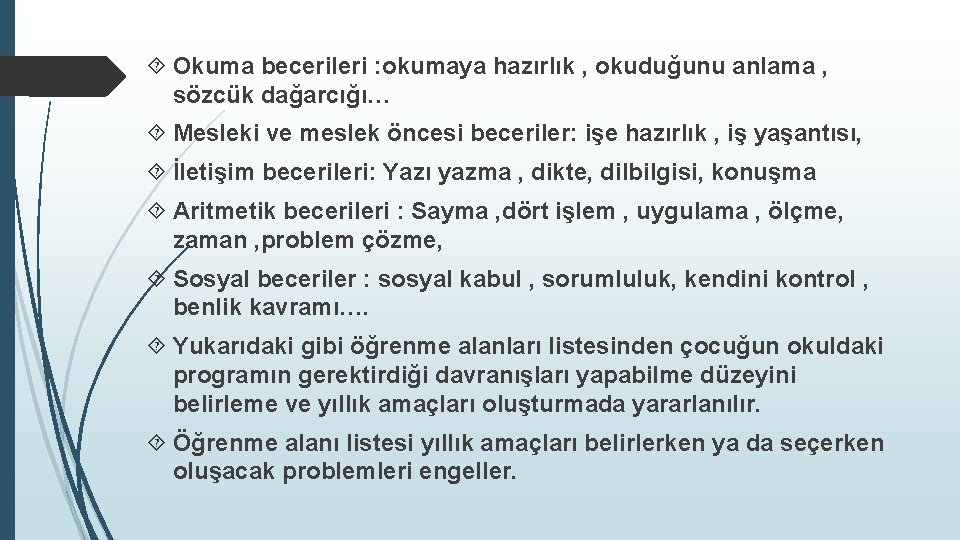 Okuma becerileri :okumaya hazırlık , okuduğunu anlama , sözcük dağarcığı…

Mesleki ve meslek öncesi beceriler: işe hazırlık , iş yaşantısı,

İletişim becerileri: Yazı yazma , dikte, dilbilgisi, konuşma

Aritmetik becerileri : Sayma ,dört işlem , uygulama , ölçme, zaman ,problem çözme,

Sosyal beceriler : sosyal kabul , sorumluluk, kendini kontrol , benlik kavramı….

Yukarıdaki gibi öğrenme alanları listesinden çocuğun okuldaki programın gerektirdiği davranışları yapabilme düzeyini belirleme ve yıllık amaçları oluşturmada yararlanılır.

Öğrenme alanı listesi yıllık amaçları belirlerken ya da seçerken oluşacak problemleri engeller.